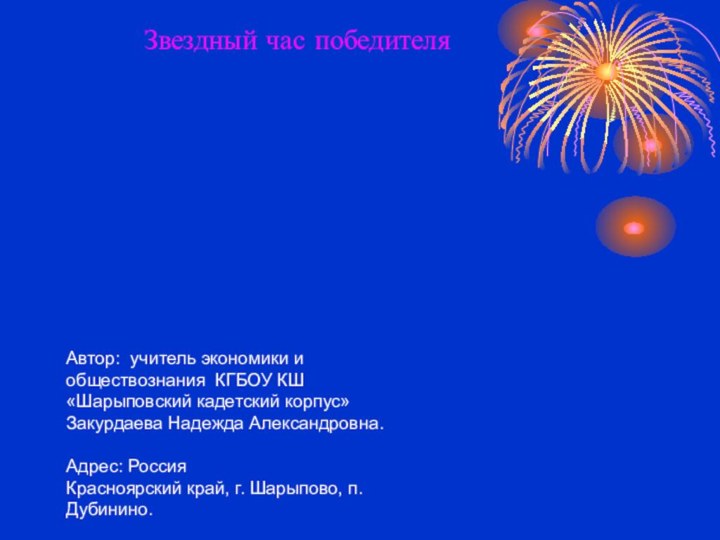 Звездный час победителя

Автор: учитель экономики и обществознания КГБОУ КШ «Шарыповский кадетский корпус» Закурдаева Надежда Александровна.

Адрес: Россия
Красноярский край, г. Шарыпово, п. Дубинино.